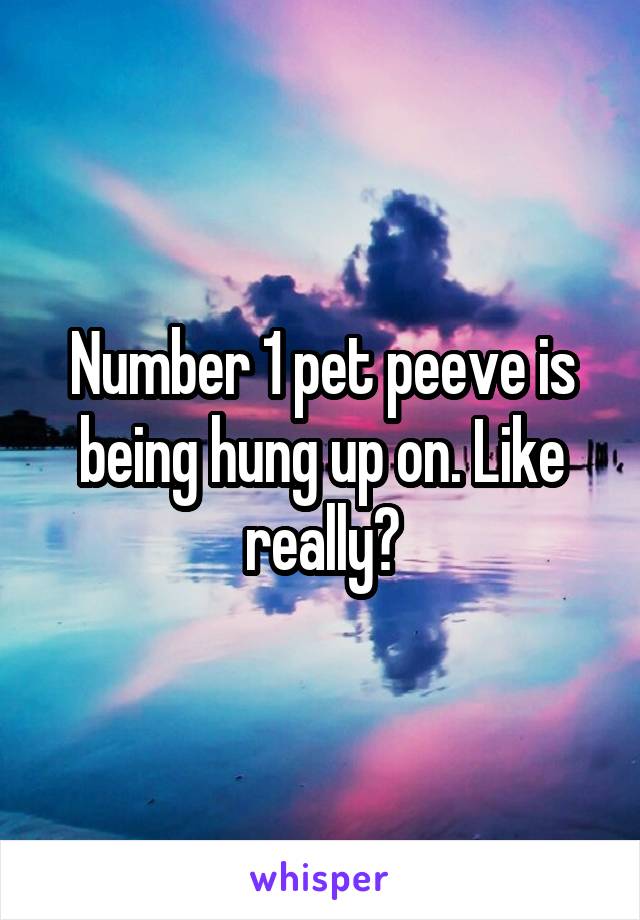 Number 1 pet peeve is being hung up on. Like really?

whisper